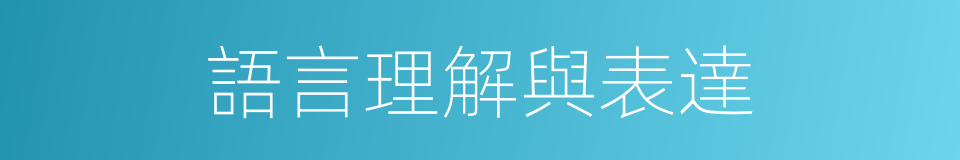 語言理解與表達